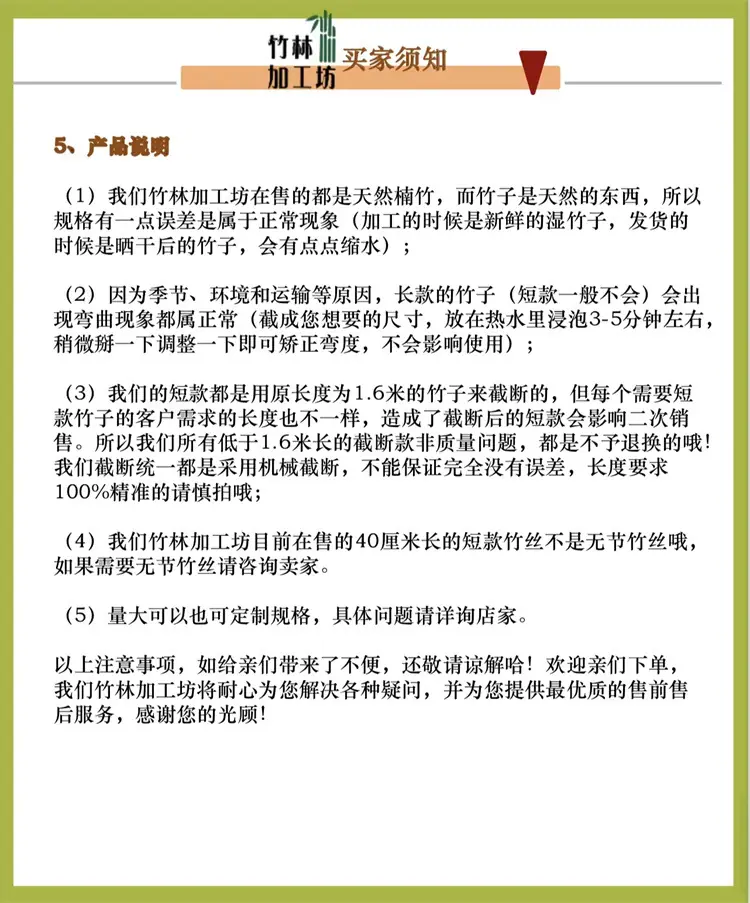 竹林
加工坊
买家须知

5、产品说明

（1）我们竹林加工坊在售的都是天然楠竹，而竹子是天然的东西，所以规格有一点误差是属于正常现象（加工的时候是新鲜的湿竹子，发货的时候是晒干后的竹子，会有点点缩水）；

（2）因为季节、环境和运输等原因，长款的竹子（短款一般不会）会出现弯曲现象都属正常（截成您想要的尺寸，放在热水里浸泡3-5分钟左右，稍微掰一下调整一下即可矫正弯度，不会影响使用）；

（3）我们的短款都是用原长度为1.6米的竹子来截断的，但每个需要短款竹子的客户需求的长度也不一样，造成了截断后的短款会影响二次销售。所以我们所有低于1.6米长的截断款非质量问题，都是不予退换的哦！我们截断统一都是采用机械截断，不能保证完全没有误差，长度要求100%精准的请慎拍哦；

（4）我们竹林加工坊目前在售的40厘米长的短款竹丝不是无节竹丝哦，如果需要无节竹丝请咨询卖家。

（5）量大可以也可定制规格，具体问题请详询店家。

以上注意事项，如给亲们带来了不便，还敬请谅解哈！欢迎亲们下单，我们竹林加工坊将耐心为您解决各种疑问，并为您提供最优质的售前售后服务，感谢您的光顾！